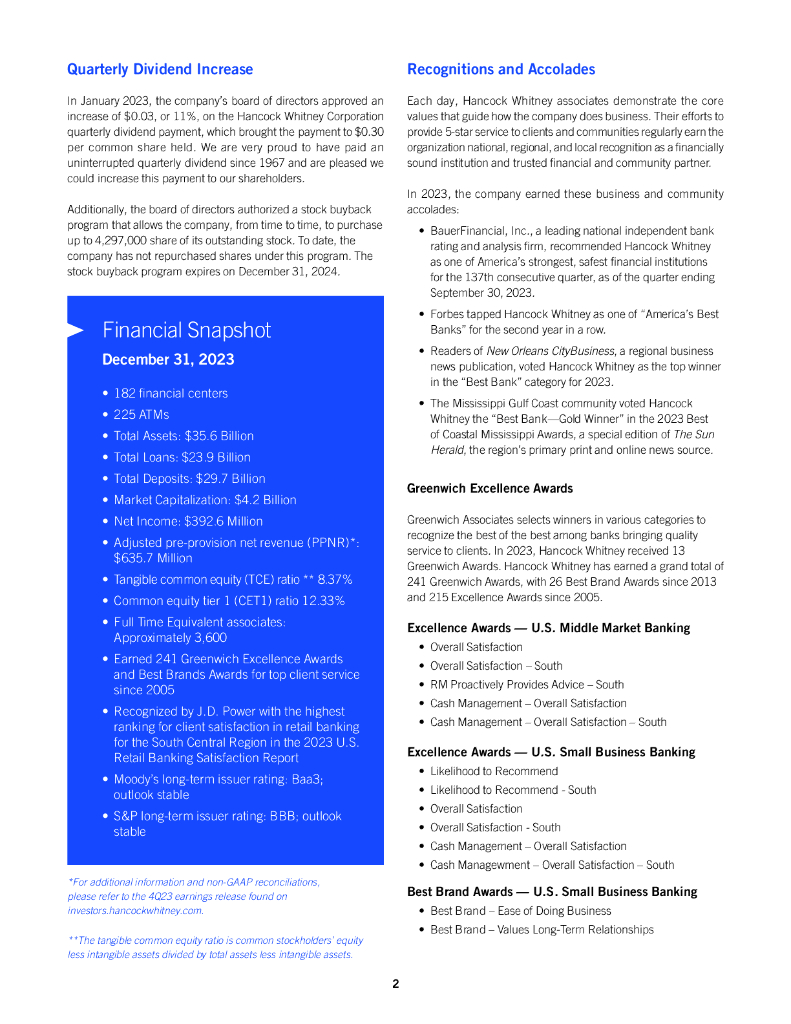 Quarterly Dividend Increase

In January 2023, the company's board of directors approved an increase of \$0.03, or 11%, on the Hancock Whitney Corporation quarterly dividend payment, which brought the payment to \$0.30 per common share held. We are very proud to have paid an uninterrupted quarterly dividend since 1967 and are pleased we could increase this payment to our shareholders.

Additionally, the board of directors authorized a stock buyback program that allows the company, from time to time, to purchase up to 4,297,000 share of its outstanding stock. To date, the company has not repurchased shares under this program. The stock buyback program expires on December 31, 2024.

Financial Snapshot
December 31, 2023

• 182 financial centers
• 225 ATMs
• Total Assets: \$35.6 Billion
• Total Loans: \$23.9 Billion
• Total Deposits: \$29.7 Billion
• Market Capitalization: \$4.2 Billion
• Net Income: \$392.6 Million
• Adjusted pre-provision net revenue (PPNR)*: \$635.7 Million
• Tangible common equity (TCE) ratio ** 8.37%
• Common equity tier 1 (CET1) ratio 12.33%
• Full Time Equivalent associates: Approximately 3,600
• Earned 241 Greenwich Excellence Awards and Best Brands Awards for top client service since 2005
• Recognized by J.D. Power with the highest ranking for client satisfaction in retail banking for the South Central Region in the 2023 U.S. Retail Banking Satisfaction Report
• Moody's long-term issuer rating: Baa3; outlook stable
• S&P long-term issuer rating: BBB; outlook stable

*For additional information and non-GAAP reconciliations, please refer to the 4Q23 earnings release found on investors.hancockwhitney.com.

**The tangible common equity ratio is common stockholders' equity less intangible assets divided by total assets less intangible assets.

Recognitions and Accolades

Each day, Hancock Whitney associates demonstrate the core values that guide how the company does business. Their efforts to provide 5-star service to clients and communities regularly earn the organization national, regional, and local recognition as a financially sound institution and trusted financial and community partner.

In 2023, the company earned these business and community accolades:

• BauerFinancial, Inc., a leading national independent bank rating and analysis firm, recommended Hancock Whitney as one of America's strongest, safest financial institutions for the 137th consecutive quarter, as of the quarter ending September 30, 2023.
• Forbes tapped Hancock Whitney as one of "America's Best Banks" for the second year in a row.
• Readers of New Orleans CityBusiness, a regional business news publication, voted Hancock Whitney as the top winner in the "Best Bank" category for 2023.
• The Mississippi Gulf Coast community voted Hancock Whitney the "Best Bank—Gold Winner" in the 2023 Best of Coastal Mississippi Awards, a special edition of The Sun Herald, the region's primary print and online news source.

Greenwich Excellence Awards

Greenwich Associates selects winners in various categories to recognize the best of the best among banks bringing quality service to clients. In 2023, Hancock Whitney received 13 Greenwich Awards. Hancock Whitney has earned a grand total of 241 Greenwich Awards, with 26 Best Brand Awards since 2013 and 215 Excellence Awards since 2005.

Excellence Awards — U.S. Middle Market Banking
• Overall Satisfaction
• Overall Satisfaction – South
• RM Proactively Provides Advice – South
• Cash Management – Overall Satisfaction
• Cash Management – Overall Satisfaction – South

Excellence Awards — U.S. Small Business Banking
• Likelihood to Recommend
• Likelihood to Recommend - South
• Overall Satisfaction
• Overall Satisfaction - South
• Cash Management – Overall Satisfaction
• Cash Managewment – Overall Satisfaction – South

Best Brand Awards — U.S. Small Business Banking
• Best Brand – Ease of Doing Business
• Best Brand – Values Long-Term Relationships

2